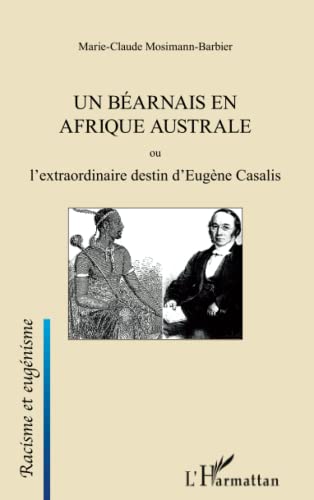 Marie-Claude Mosimann-Barbier

UN BÉARNAIS EN AFRIQUE AUSTRALE

ou

l'extraordinaire destin d'Eugène Casalis

Racisme et eugénisme

L'Harmattan